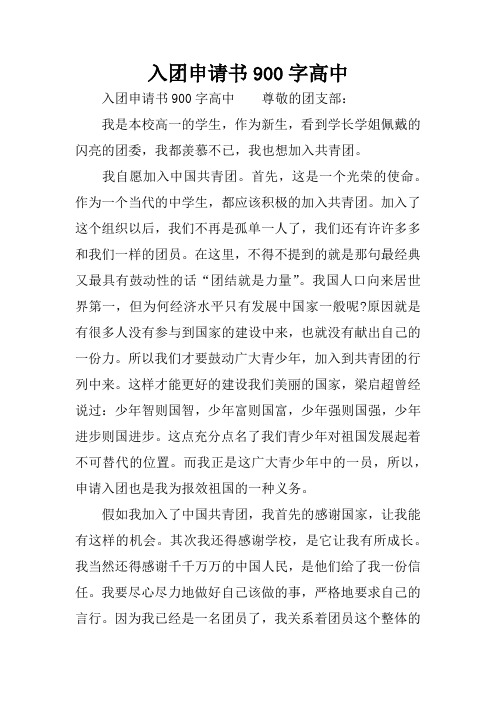 入团申请书 900 字高中

入团申请书 900 字高中　　尊敬的团支部：

我是本校高一的学生，作为新生，看到学长学姐佩戴的闪亮的团委，我都羡慕不已，我也想加入共青团。

我自愿加入中国共青团。首先，这是一个光荣的使命。作为一个当代的中学生，都应该积极的加入共青团。加入了这个组织以后，我们不再是孤单一人了，我们还有许许多多和我们一样的团员。在这里，不得不提到的就是那句最经典又最具有鼓动性的话“团结就是力量”。我国人口向来居世界第一，但为何经济水平只有发展中国家一般呢?原因就是有很多人没有参与到国家的建设中来，也就没有献出自己的一份力。所以我们才要鼓动广大青少年，加入到共青团的行列中来。这样才能更好的建设我们美丽的国家，梁启超曾经说过：少年智则国智，少年富则国富，少年强则国强，少年进步则国进步。这点充分点名了我们青少年对祖国发展起着不可替代的位置。而我正是这广大青少年中的一员，所以，申请入团也是我为报效祖国的一种义务。

假如我加入了中国共青团，我首先的感谢国家，让我能有这样的机会。其次我还得感谢学校，是它让我有所成长。我当然还得感谢千千万万的中国人民，是他们给了我一份信任。我要尽心尽力地做好自己该做的事，严格地要求自己的言行。因为我已经是一名团员了，我关系着团员这个整体的